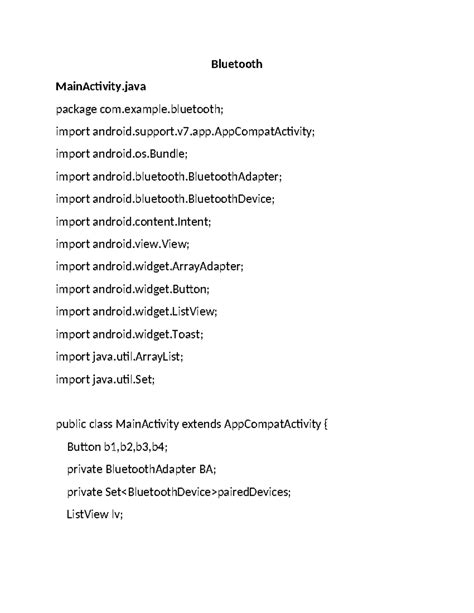 Bluetooth

MainActivity.java

package com.example.bluetooth;

import android.support.v7.app.AppCompatActivity;

import android.os.Bundle;

import android.bluetooth.BluetoothAdapter;

import android.bluetooth.BluetoothDevice;

import android.content.Intent;

import android.view.View;

import android.widget.ArrayAdapter;

import android.widget.Button;

import android.widget.ListView;

import android.widget.Toast;

import java.util.ArrayList;

import java.util.Set;

public class MainActivity extends AppCompatActivity {

Button b1,b2,b3,b4;

private BluetoothAdapter BA;

private Set<BluetoothDevice>pairedDevices;

ListView lv;